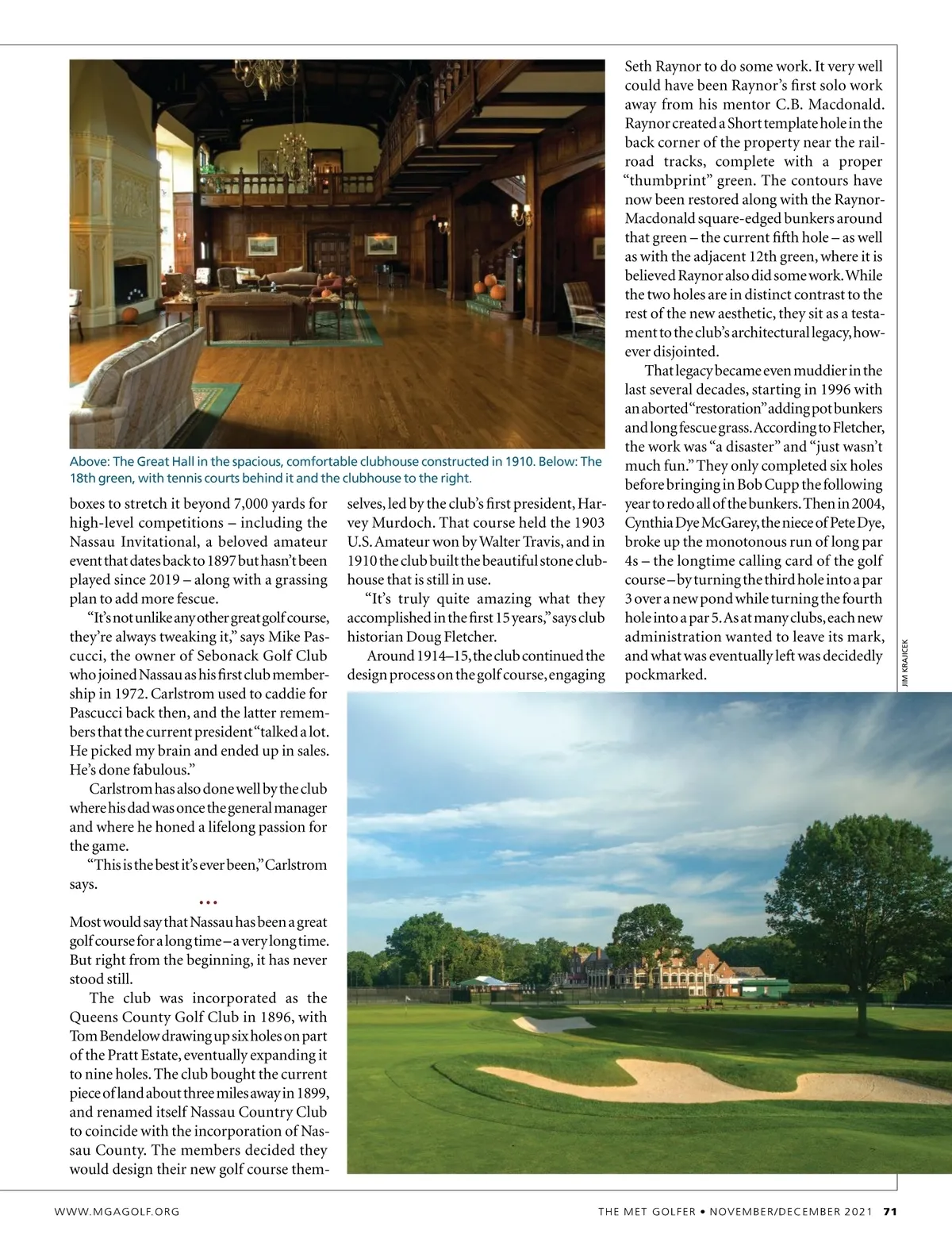 Above: The Great Hall in the spacious, comfortable clubhouse constructed in 1910. Below: The 18th green, with tennis courts behind it and the clubhouse to the right.

boxes to stretch it beyond 7,000 yards for high-level competitions – including the Nassau Invitational, a beloved amateur event that dates back to 1897 but hasn't been played since 2019 – along with a grassing plan to add more fescue.

"It's not unlike any other great golf course, they're always tweaking it," says Mike Pascucci, the owner of Sebonack Golf Club who joined Nassau as his first club membership in 1972. Carlstrom used to caddie for Pascucci back then, and the latter remembers that the current president "talked a lot. He picked my brain and ended up in sales. He's done fabulous."

Carlstrom has also done well by the club where his dad was once the general manager and where he honed a lifelong passion for the game.

"This is the best it's ever been," Carlstrom says.

•••

Most would say that Nassau has been a great golf course for a long time – a very long time. But right from the beginning, it has never stood still.

The club was incorporated as the Queens County Golf Club in 1896, with Tom Bendelow drawing up six holes on part of the Pratt Estate, eventually expanding it to nine holes. The club bought the current piece of land about three miles away in 1899, and renamed itself Nassau Country Club to coincide with the incorporation of Nassau County. The members decided they would design their new golf course themselves, led by the club's first president, Harvey Murdoch. That course held the 1903 U.S. Amateur won by Walter Travis, and in 1910 the club built the beautiful stone clubhouse that is still in use.

"It's truly quite amazing what they accomplished in the first 15 years," says club historian Doug Fletcher.

Around 1914–15, the club continued the design process on the golf course, engaging Seth Raynor to do some work. It very well could have been Raynor's first solo work away from his mentor C.B. Macdonald. Raynor created a Short template hole in the back corner of the property near the railroad tracks, complete with a proper "thumbprint" green. The contours have now been restored along with the Raynor-Macdonald square-edged bunkers around that green – the current fifth hole – as well as with the adjacent 12th green, where it is believed Raynor also did some work. While the two holes are in distinct contrast to the rest of the new aesthetic, they sit as a testament to the club's architectural legacy, however disjointed.

That legacy became even muddier in the last several decades, starting in 1996 with an aborted "restoration" adding pot bunkers and long fescue grass. According to Fletcher, the work was "a disaster" and "just wasn't much fun." They only completed six holes before bringing in Bob Cupp the following year to redo all of the bunkers. Then in 2004, Cynthia Dye McGarey, the niece of Pete Dye, broke up the monotonous run of long par 4s – the longtime calling card of the golf course – by turning the third hole into a par 3 over a new pond while turning the fourth hole into a par 5. As at many clubs, each new administration wanted to leave its mark, and what was eventually left was decidedly pockmarked.

JIM KRAJICEK

WWW.MGAGOLF.ORG

THE MET GOLFER • NOVEMBER/DECEMBER 2021 71